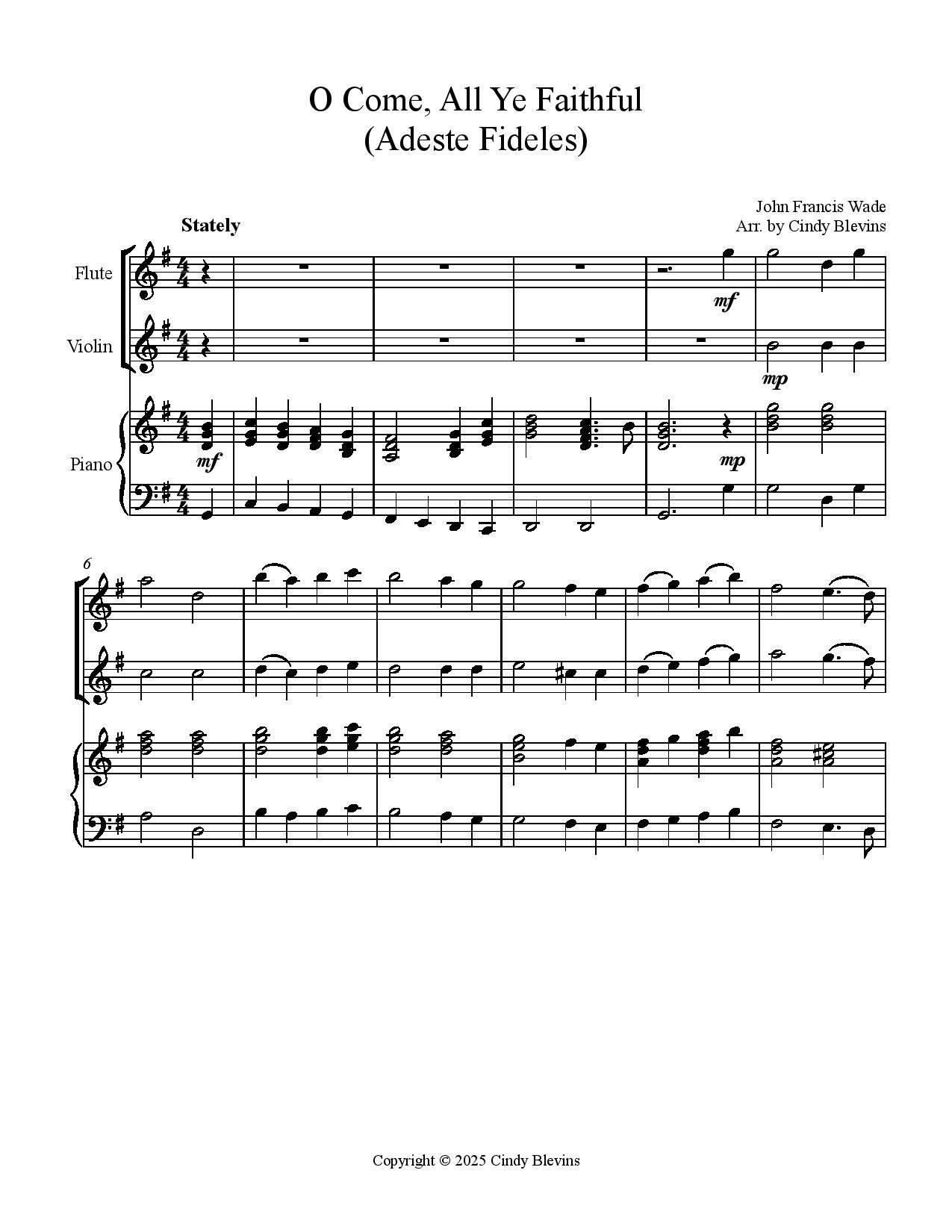 O Come, All Ye Faithful
(Adeste Fideles)

John Francis Wade
Arr. by Cindy Blevins

Stately

Flute

Violin

Piano

mf

mp

mf

mp

6

Copyright © 2025 Cindy Blevins